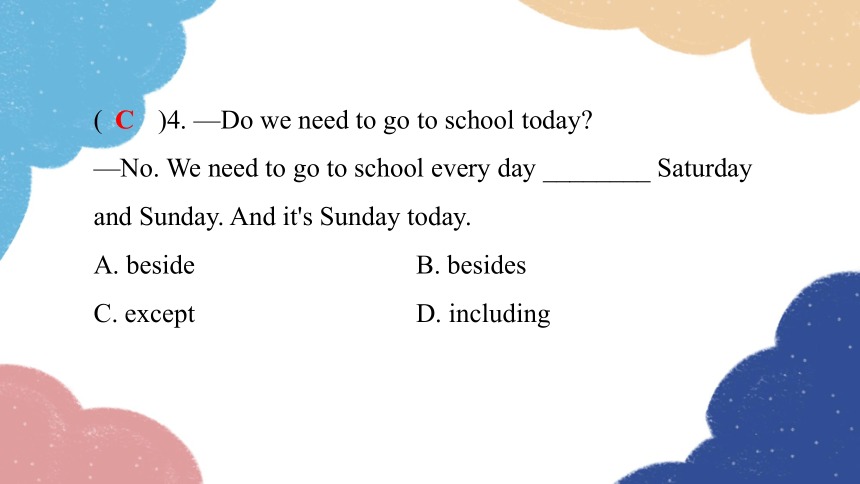 ( C )4. —Do we need to go to school today?

—No. We need to go to school every day ________ Saturday and Sunday. And it's Sunday today.

A. beside B. besides

C. except D. including